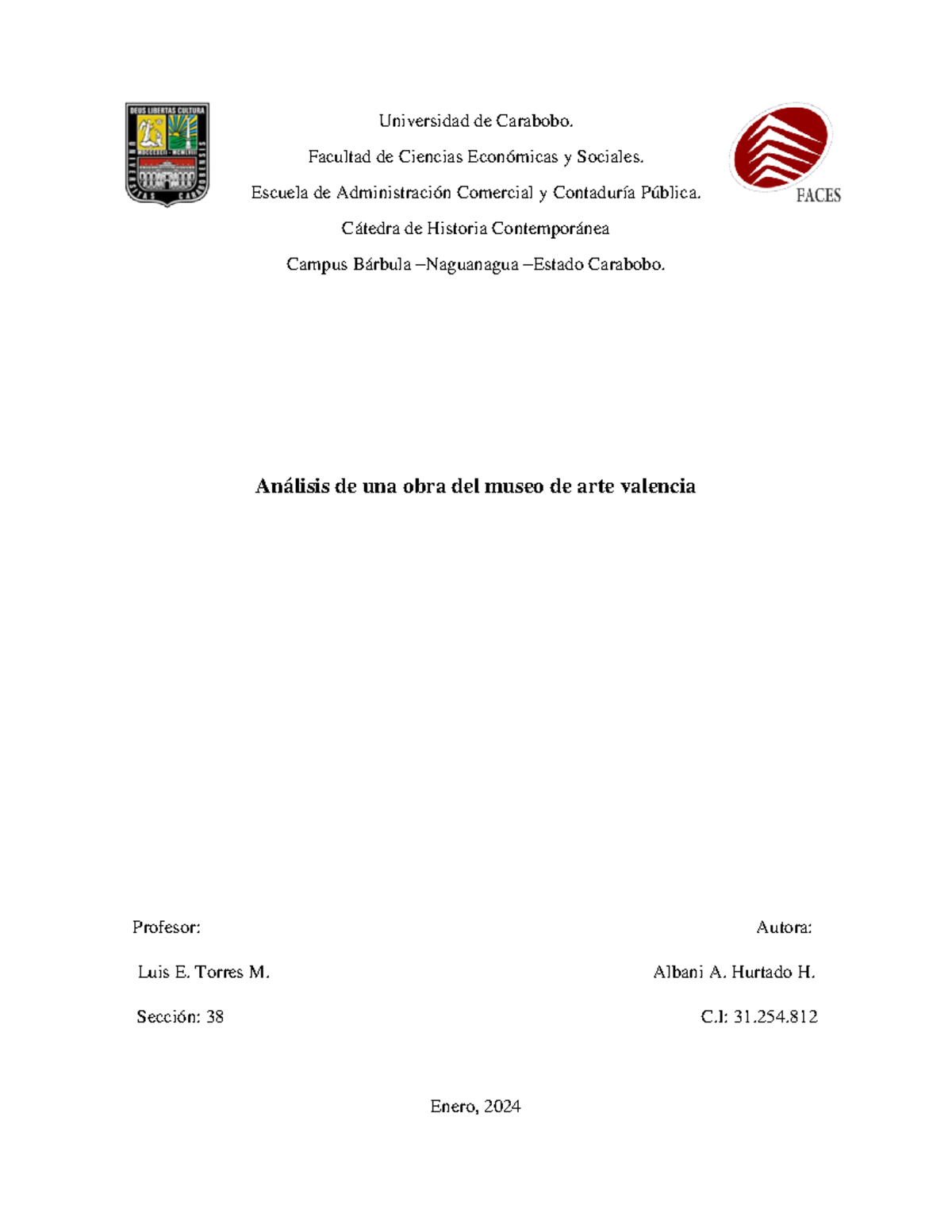 DEUS LIBERTAS CULTURA
UNIVERSITAS CARABOBENSIS

Universidad de Carabobo.

Facultad de Ciencias Económicas y Sociales.

Escuela de Administración Comercial y Contaduría Pública.

Cátedra de Historia Contemporánea

Campus Bárbula –Naguanagua –Estado Carabobo.

FACES

**Análisis de una obra del museo de arte valencia**

Profesor:

Luis E. Torres M.

Sección: 38

Autora:

Albani A. Hurtado H.

C.I: 31.254.812

Enero, 2024